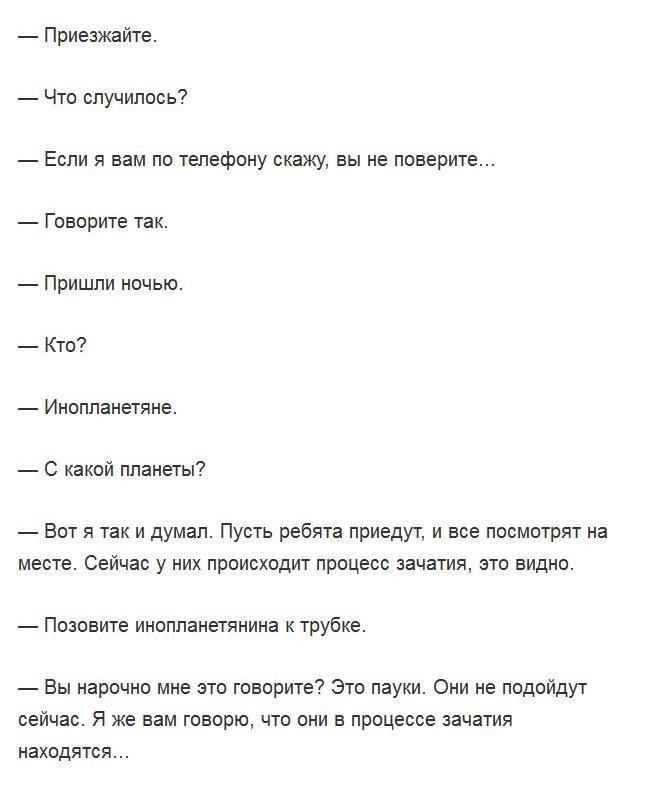 — Приезжайте.

— Что случилось?

— Если я вам по телефону скажу, вы не поверите...

— Говорите так.

— Пришли ночью.

— Кто?

— Инопланетяне.

— С какой планеты?

— Вот я так и думал. Пусть ребята приедут, и все посмотрят на месте. Сейчас у них происходит процесс зачатия, это видно.

— Позовите инопланетянина к трубке.

— Вы нарочно мне это говорите? Это пауки. Они не подойдут сейчас. Я же вам говорю, что они в процессе зачатия находятся...